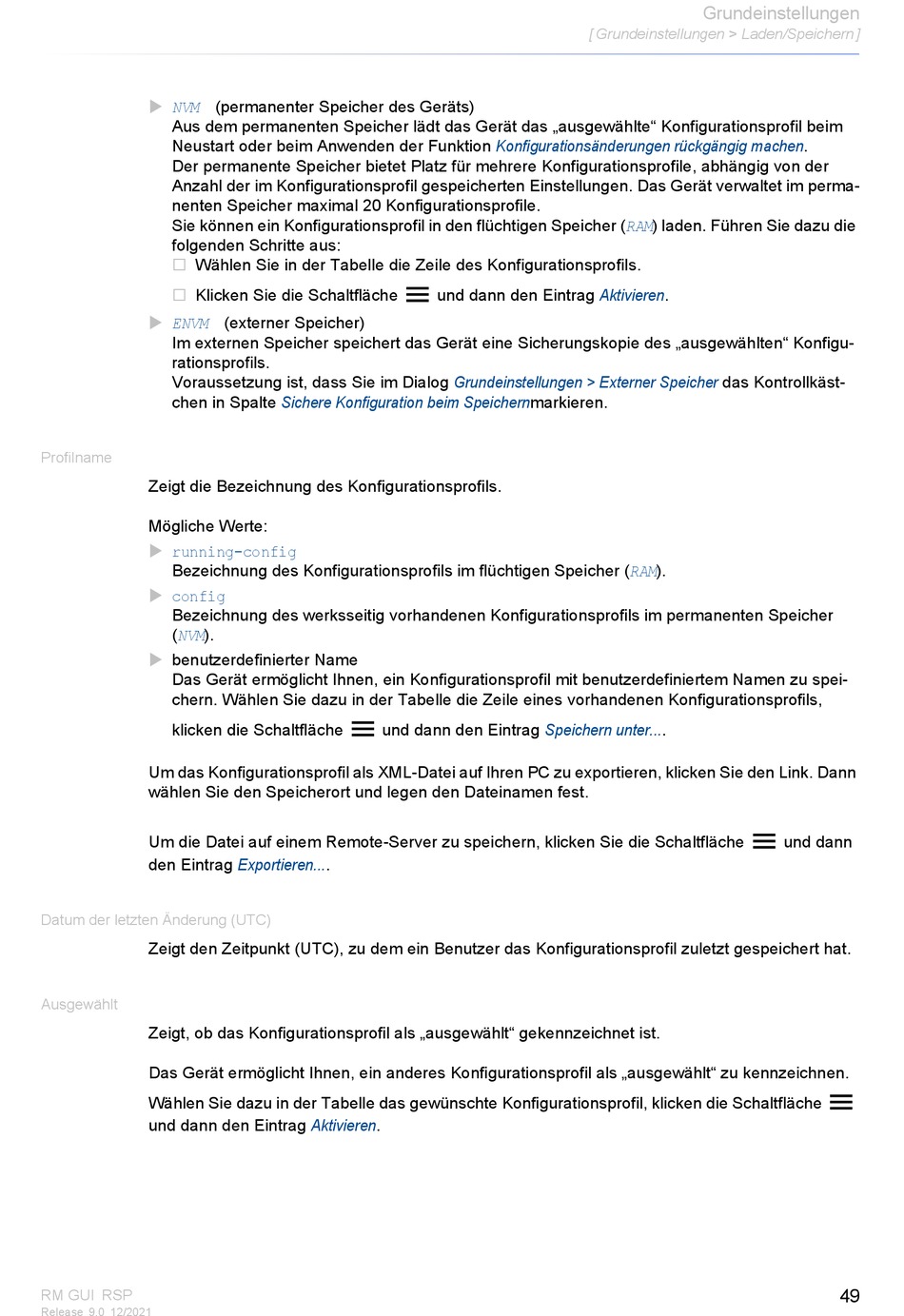 Grundeinstellungen
[ Grundeinstellungen > Laden/Speichern ]

NVM (permanenter Speicher des Geräts)
Aus dem permanenten Speicher lädt das Gerät das „ausgewählte“ Konfigurationsprofil beim Neustart oder beim Anwenden der Funktion Konfigurationsänderungen rückgängig machen.
Der permanente Speicher bietet Platz für mehrere Konfigurationsprofile, abhängig von der Anzahl der im Konfigurationsprofil gespeicherten Einstellungen. Das Gerät verwaltet im permanenten Speicher maximal 20 Konfigurationsprofile.
Sie können ein Konfigurationsprofil in den flüchtigen Speicher (RAM) laden. Führen Sie dazu die folgenden Schritte aus:
Wählen Sie in der Tabelle die Zeile des Konfigurationsprofils.
Klicken Sie die Schaltfläche und dann den Eintrag Aktivieren.

ENVM (externer Speicher)
Im externen Speicher speichert das Gerät eine Sicherungskopie des „ausgewählten“ Konfigurationsprofils.
Voraussetzung ist, dass Sie im Dialog Grundeinstellungen > Externer Speicher das Kontrollkästchen in Spalte Sichere Konfiguration beim Speichernmarkieren.

Profilname

Zeigt die Bezeichnung des Konfigurationsprofils.

Mögliche Werte:
running-config
Bezeichnung des Konfigurationsprofils im flüchtigen Speicher (RAM).
config
Bezeichnung des werksseitig vorhandenen Konfigurationsprofils im permanenten Speicher (NVM).
benutzerdefinierter Name
Das Gerät ermöglicht Ihnen, ein Konfigurationsprofil mit benutzerdefiniertem Namen zu speichern. Wählen Sie dazu in der Tabelle die Zeile eines vorhandenen Konfigurationsprofils, klicken die Schaltfläche und dann den Eintrag Speichern unter....

Um das Konfigurationsprofil als XML-Datei auf Ihren PC zu exportieren, klicken Sie den Link. Dann wählen Sie den Speicherort und legen den Dateinamen fest.

Um die Datei auf einem Remote-Server zu speichern, klicken Sie die Schaltfläche und dann den Eintrag Exportieren....

Datum der letzten Änderung (UTC)

Zeigt den Zeitpunkt (UTC), zu dem ein Benutzer das Konfigurationsprofil zuletzt gespeichert hat.

Ausgewählt

Zeigt, ob das Konfigurationsprofil als „ausgewählt“ gekennzeichnet ist.

Das Gerät ermöglicht Ihnen, ein anderes Konfigurationsprofil als „ausgewählt“ zu kennzeichnen.
Wählen Sie dazu in der Tabelle das gewünschte Konfigurationsprofil, klicken die Schaltfläche und dann den Eintrag Aktivieren.

RM GUI RSP
Release 9.0 12/2021
49